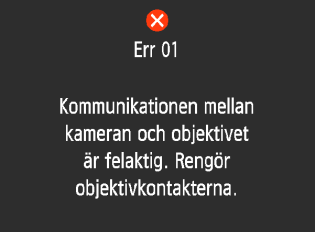 Err 01

Kommunikationen mellan kameran och objektivet är felaktig. Rengör objektivkontakterna.